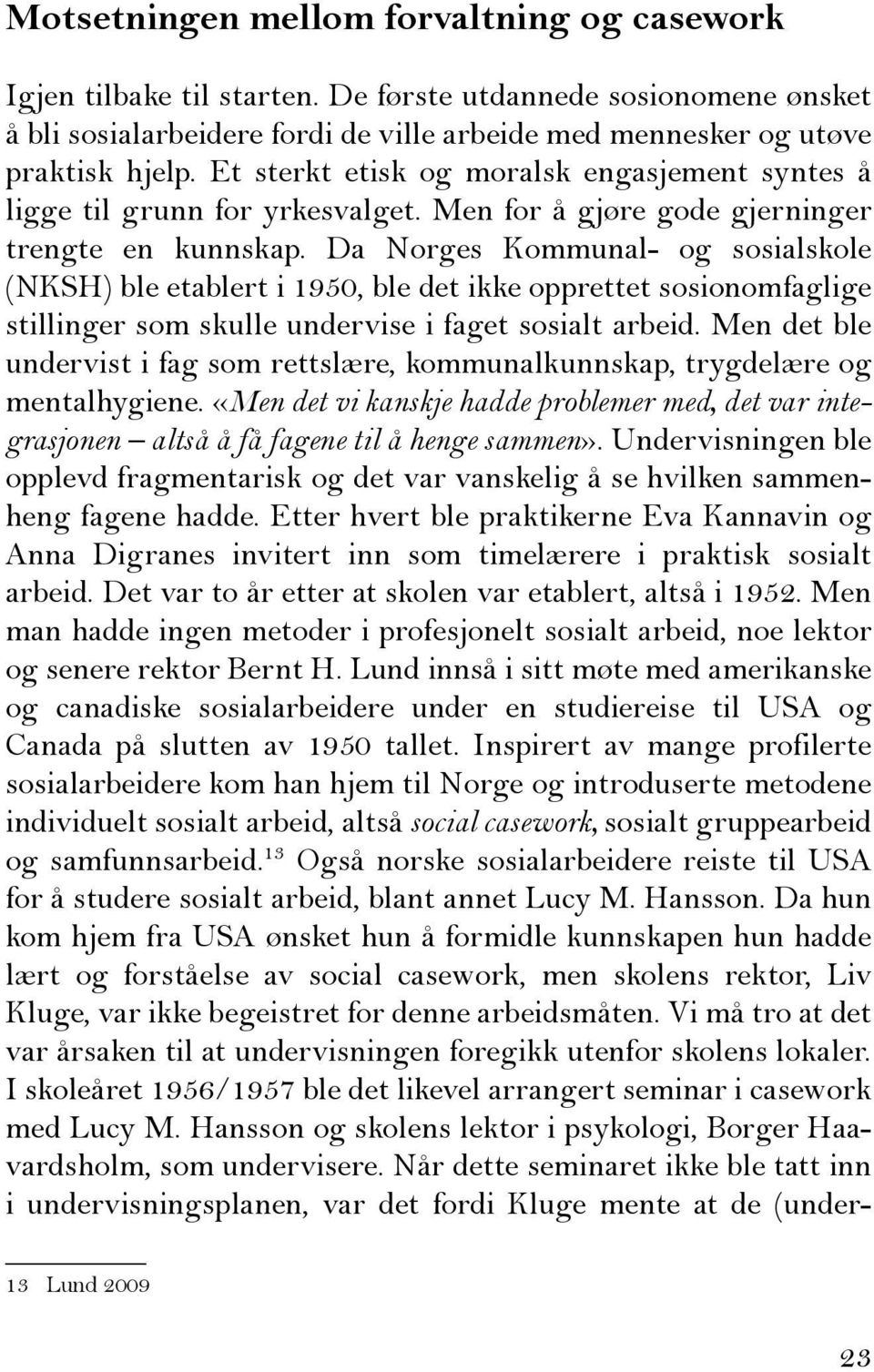 Motsetningen mellom forvaltning og casework

Igjen tilbake til starten. De første utdannede sosionomene ønsket å bli sosialarbeidere fordi de ville arbeide med mennesker og utøve praktisk hjelp. Et sterkt etisk og moralsk engasjement syntes å ligge til grunn for yrkesvalget. Men for å gjøre gode gjerninger trengte en kunnskap. Da Norges Kommunal- og sosialskole (NKSH) ble etablert i 1950, ble det ikke opprettet sosionomfaglige stillinger som skulle undervise i faget sosialt arbeid. Men det ble undervist i fag som rettslære, kommunalkunnskap, trygdelære og mentalhygiene. «Men det vi kanskje hadde problemer med, det var integrasjonen – altså å få fagene til å henge sammen». Undervisningen ble opplevd fragmentarisk og det var vanskelig å se hvilken sammenheng fagene hadde. Etter hvert ble praktikerne Eva Kannavin og Anna Digranes invitert inn som timelærere i praktisk sosialt arbeid. Det var to år etter at skolen var etablert, altså i 1952. Men man hadde ingen metoder i profesjonelt sosialt arbeid, noe lektor og senere rektor Bernt H. Lund innså i sitt møte med amerikanske og canadiske sosialarbeidere under en studiereise til USA og Canada på slutten av 1950 tallet. Inspirert av mange profilerte sosialarbeidere kom han hjem til Norge og introduserte metodene individuelt sosialt arbeid, altså social casework, sosialt gruppearbeid og samfunnsarbeid.$^{13}$ Også norske sosialarbeidere reiste til USA for å studere sosialt arbeid, blant annet Lucy M. Hansson. Da hun kom hjem fra USA ønsket hun å formidle kunnskapen hun hadde lært og forståelse av social casework, men skolens rektor, Liv Kluge, var ikke begeistret for denne arbeidsmåten. Vi må tro at det var årsaken til at undervisningen foregikk utenfor skolens lokaler. I skoleåret 1956/1957 ble det likevel arrangert seminar i casework med Lucy M. Hansson og skolens lektor i psykologi, Borger Haavardsholm, som undervisere. Når dette seminaret ikke ble tatt inn i undervisningsplanen, var det fordi Kluge mente at de (under-

13 Lund 2009

23